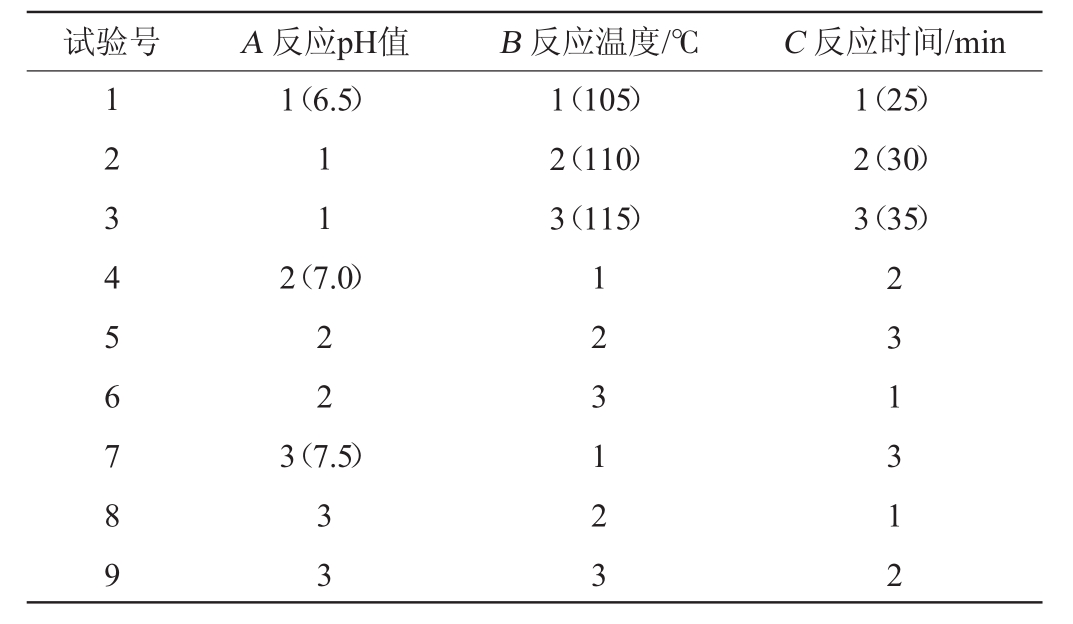 | 试验号 | A反应pH值 | B反应温度/℃ | C反应时间/min |
|---|---|---|---|
| 1 | 1(6.5) | 1(105) | 1(25) |
| 2 | 1 | 2(110) | 2(30) |
| 3 | 1 | 3(115) | 3(35) |
| 4 | 2(7.0) | 1 | 2 |
| 5 | 2 | 2 | 3 |
| 6 | 2 | 3 | 1 |
| 7 | 3(7.5) | 1 | 3 |
| 8 | 3 | 2 | 1 |
| 9 | 3 | 3 | 2 |